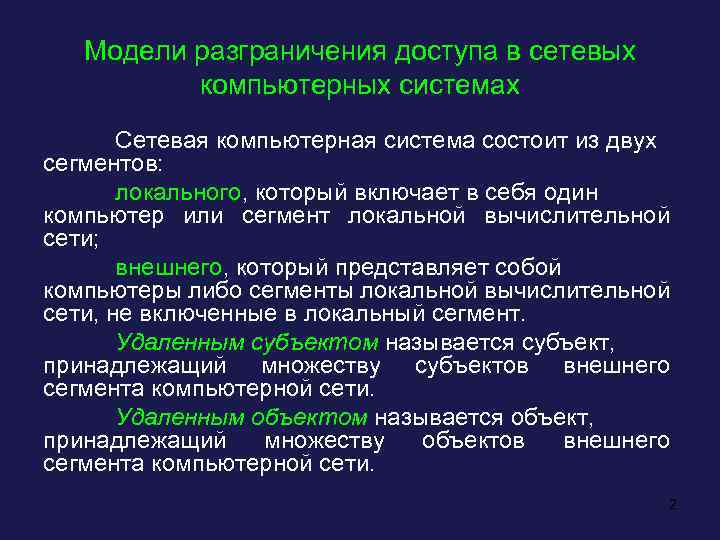 Модели разграничения доступа в сетевых компьютерных системах

Сетевая компьютерная система состоит из двух сегментов:

локального, который включает в себя один компьютер или сегмент локальной вычислительной сети;

внешнего, который представляет собой компьютеры либо сегменты локальной вычислительной сети, не включенные в локальный сегмент.

Удаленным субъектом называется субъект, принадлежащий множеству субъектов внешнего сегмента компьютерной сети.

Удаленным объектом называется объект, принадлежащий множеству объектов внешнего сегмента компьютерной сети.

2